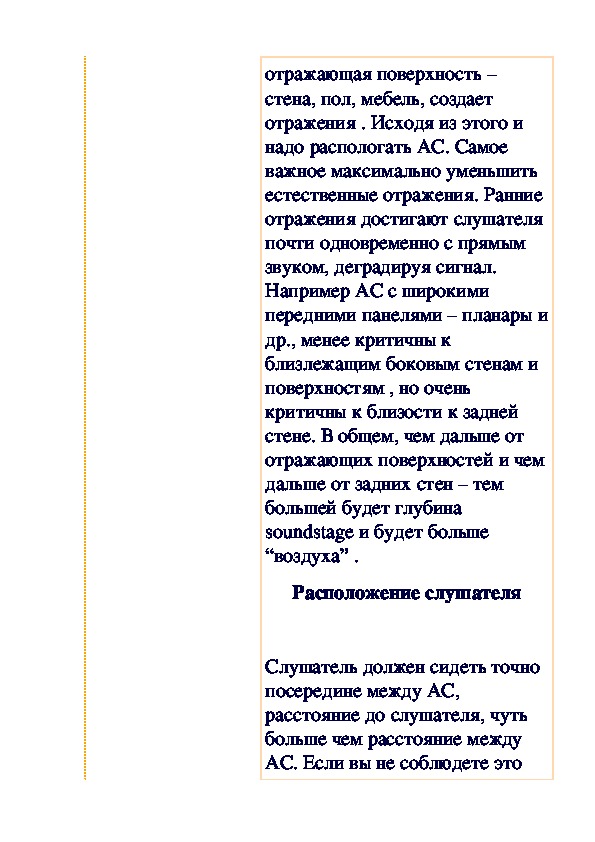 отражающая поверхность – стена, пол, мебель, создает отражения . Исходя из этого и надо распологать АС. Самое важное максимально уменьшить естественные отражения. Ранние отражения достигают слушателя почти одновременно с прямым звуком, деградируя сигнал. Например АС с широкими передними панелями – планары и др., менее критичны к близлежащим боковым стенам и поверхностям , но очень критичны к близости к задней стене. В общем, чем дальше от отражающих поверхностей и чем дальше от задних стен – тем большей будет глубина soundstage и будет больше “воздуха” .

Расположение слушателя

Слушатель должен сидеть точно посередине между АС, расстояние до слушателя, чуть больше чем расстояние между АС. Если вы не соблюдете это